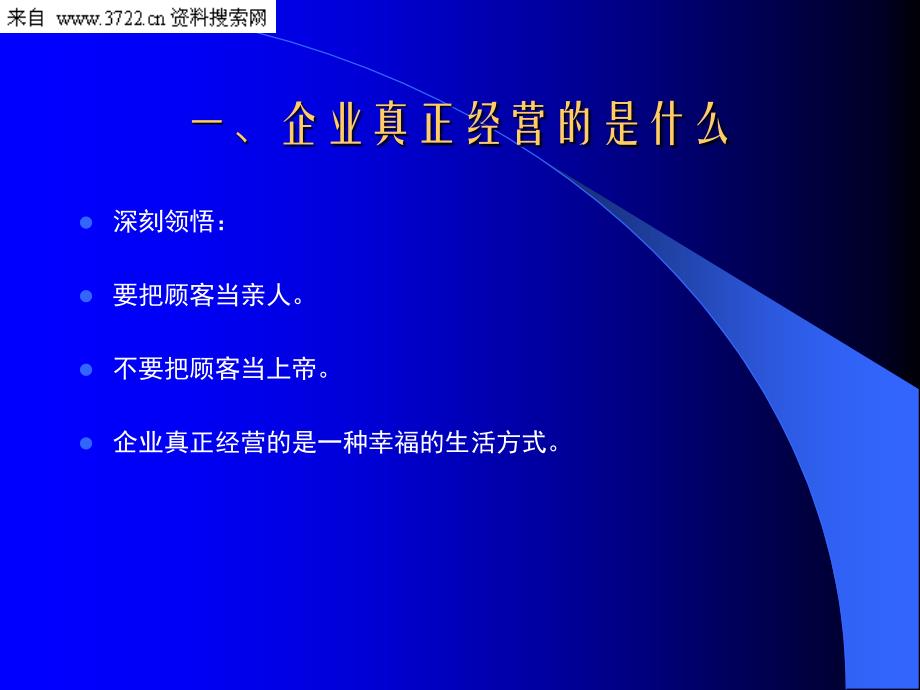 来自 www.3722.cn 资料搜索网

一、企业真正经营的是什么

深刻领悟：

要把顾客当亲人。

不要把顾客当上帝。

企业真正经营的是一种幸福的生活方式。